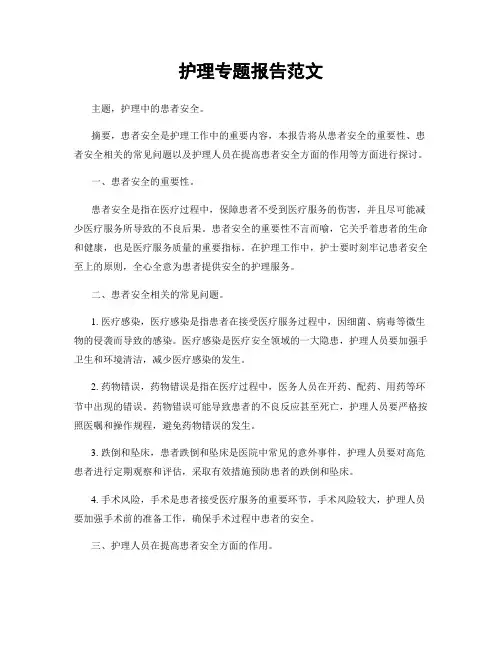 护理专题报告范文

主题，护理中的患者安全。

摘要，患者安全是护理工作中的重要内容，本报告将从患者安全的重要性、患者安全相关的常见问题以及护理人员在提高患者安全方面的作用等方面进行探讨。

一、患者安全的重要性。

患者安全是指在医疗过程中，保障患者不受到医疗服务的伤害，并且尽可能减少医疗服务所导致的不良后果。患者安全的重要性不言而喻，它关乎着患者的生命和健康，也是医疗服务质量的重要指标。在护理工作中，护士要时刻牢记患者安全至上的原则，全心全意为患者提供安全的护理服务。

二、患者安全相关的常见问题。

1. 医疗感染，医疗感染是指患者在接受医疗服务过程中，因细菌、病毒等微生物的侵袭而导致的感染。医疗感染是医疗安全领域的一大隐患，护理人员要加强手卫生和环境清洁，减少医疗感染的发生。

2. 药物错误，药物错误是指在医疗过程中，医务人员在开药、配药、用药等环节中出现的错误。药物错误可能导致患者的不良反应甚至死亡，护理人员要严格按照医嘱和操作规程，避免药物错误的发生。

3. 跌倒和坠床，患者跌倒和坠床是医院中常见的意外事件，护理人员要对高危患者进行定期观察和评估，采取有效措施预防患者的跌倒和坠床。

4. 手术风险，手术是患者接受医疗服务的重要环节，手术风险较大，护理人员要加强手术前的准备工作，确保手术过程中患者的安全。

三、护理人员在提高患者安全方面的作用。